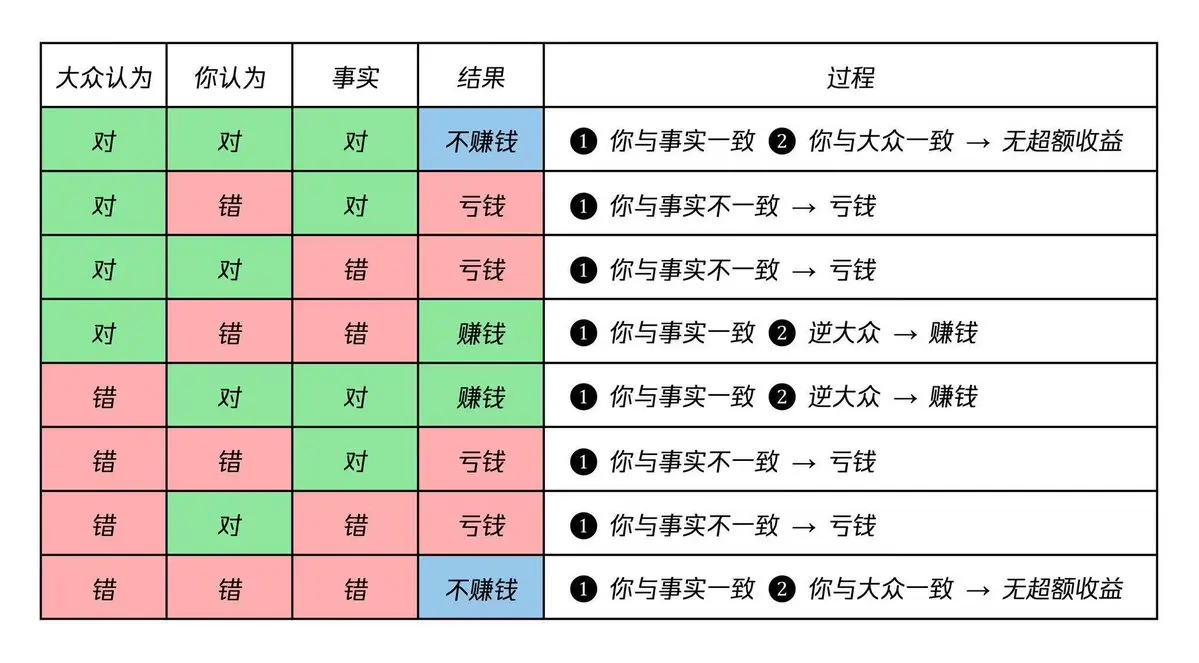 | 大众认为 | 你认为 | 事实 | 结果 | 过程 |
|---|---|---|---|---|
| 对 | 对 | 对 | 不赚钱 | ❶ 你与事实一致 ❷ 你与大众一致 → 无超额收益 |
| 对 | 错 | 对 | 亏钱 | ❶ 你与事实不一致 → 亏钱 |
| 对 | 对 | 错 | 亏钱 | ❶ 你与事实不一致 → 亏钱 |
| 对 | 错 | 错 | 赚钱 | ❶ 你与事实一致 ❷ 逆大众 → 赚钱 |
| 错 | 对 | 对 | 赚钱 | ❶ 你与事实一致 ❷ 逆大众 → 赚钱 |
| 错 | 错 | 对 | 亏钱 | ❶ 你与事实不一致 → 亏钱 |
| 错 | 对 | 错 | 亏钱 | ❶ 你与事实不一致 → 亏钱 |
| 错 | 错 | 错 | 不赚钱 | ❶ 你与事实一致 ❷ 你与大众一致 → 无超额收益 |